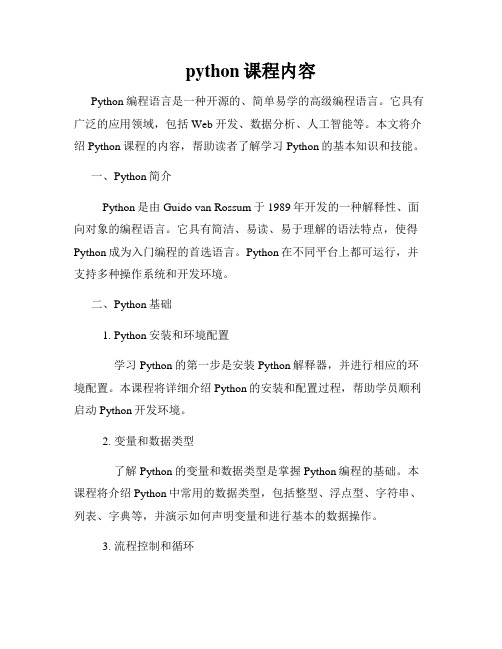 python 课程内容

Python 编程语言是一种开源的、简单易学的高级编程语言。它具有广泛的应用领域，包括 Web 开发、数据分析、人工智能等。本文将介绍 Python 课程的内容，帮助读者了解学习 Python 的基本知识和技能。

一、Python 简介

Python 是由 Guido van Rossum 于 1989 年开发的一种解释性、面向对象的编程语言。它具有简洁、易读、易于理解的语法特点，使得 Python 成为入门编程的首选语言。Python 在不同平台上都可运行，并支持多种操作系统和开发环境。

二、Python 基础

1. Python 安装和环境配置

学习 Python 的第一步是安装 Python 解释器，并进行相应的环境配置。本课程将详细介绍 Python 的安装和配置过程，帮助学员顺利启动 Python 开发环境。

2. 变量和数据类型

了解 Python 的变量和数据类型是掌握 Python 编程的基础。本课程将介绍 Python 中常用的数据类型，包括整型、浮点型、字符串、列表、字典等，并演示如何声明变量和进行基本的数据操作。

3. 流程控制和循环